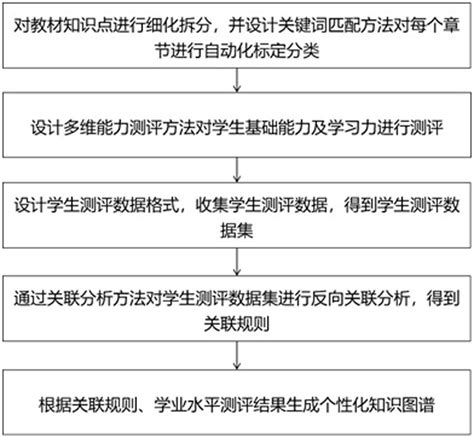 对教材知识点进行细化拆分，并设计关键词匹配方法对每个章节进行自动化标定分类

设计多维能力测评方法对学生基础能力及学习力进行测评

设计学生测评数据格式，收集学生测评数据，得到学生测评数据集

通过关联分析方法对学生测评数据集进行反向关联分析，得到关联规则

根据关联规则、学业水平测评结果生成个性化知识图谱